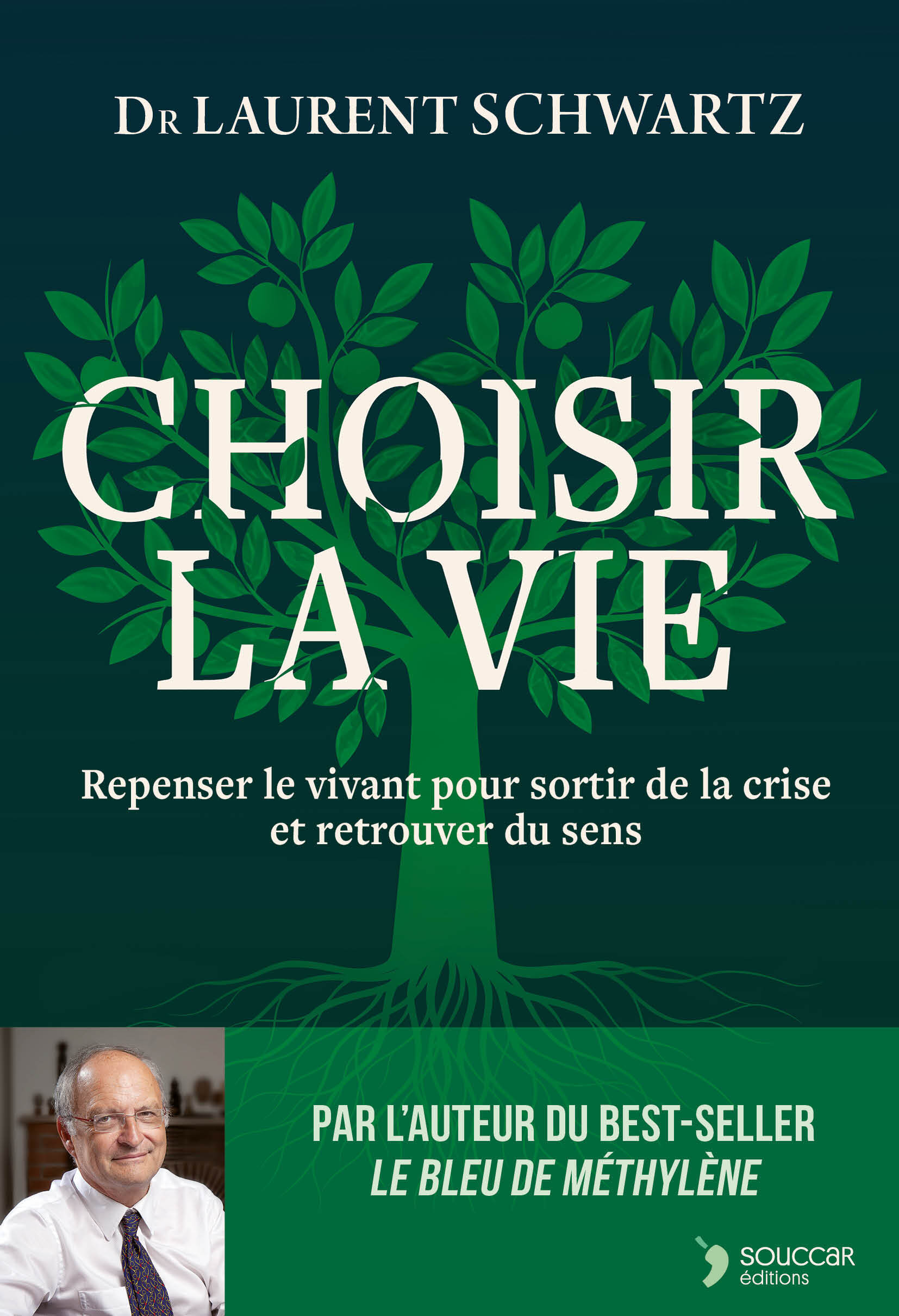 DR LAURENT SCHWARTZ

CHOISIR LA VIE

Repenser le vivant pour sortir de la crise et retrouver du sens

PAR L'AUTEUR DU BEST-SELLER
LE BLEU DE MÉTHYLÈNE

SOUCCAR
éditions